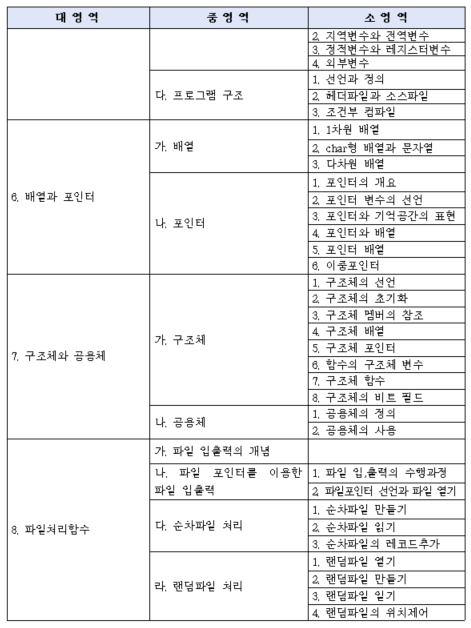 | 대 영 역 | 중 영 역 | 소 영 역 |
|---|---|---|
| | | 2. 지역변수와 전역변수 |
| | | 3. 정적변수와 레지스터변수 |
| | | 4. 외부변수 |
| | 다. 프로그램 구조 | 1. 선언과 정의 |
| | | 2. 헤더파일과 소스파일 |
| | | 3. 조건부 컴파일 |
| 6. 배열과 포인터 | 가. 배열 | 1. 1차원 배열 |
| | | 2. char형 배열과 문자열 |
| | | 3. 다차원 배열 |
| | 나. 포인터 | 1. 포인터의 개요 |
| | | 2. 포인터 변수의 선언 |
| | | 3. 포인터와 기억공간의 표현 |
| | | 4. 포인터와 배열 |
| | | 5. 포인터 배열 |
| | | 6. 이중포인터 |
| 7. 구조체와 공용체 | 가. 구조체 | 1. 구조체의 선언 |
| | | 2. 구조체의 초기화 |
| | | 3. 구조체 멤버의 참조 |
| | | 4. 구조체 배열 |
| | | 5. 구조체 포인터 |
| | | 6. 함수의 구조체 변수 |
| | | 7. 구조체 함수 |
| | | 8. 구조체의 비트 필드 |
| | 나. 공용체 | 1. 공용체의 정의 |
| | | 2. 공용체의 사용 |
| 8. 파일처리함수 | 가. 파일 입출력의 개념 | |
| | 나. 파일 포인터를 이용한 파일 입출력 | 1. 파일 입,출력의 수행과정 |
| | | 2. 파일포인터 선언과 파일 열기 |
| | 다. 순차파일 처리 | 1. 순차파일 만들기 |
| | | 2. 순차파일 읽기 |
| | | 3. 순차파일의 레코드추가 |
| | 라. 랜덤파일 처리 | 1. 랜덤파일 열기 |
| | | 2. 랜덤파일 만들기 |
| | | 3. 랜덤파일 읽기 |
| | | 4. 랜덤파일의 위치제어 |